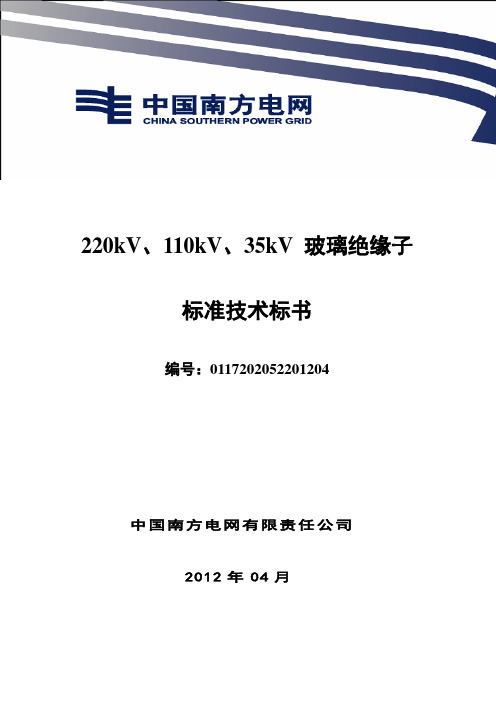 中国南方电网
CHINA SOUTHERN POWER GRID

220kV、110kV、35kV 玻璃绝缘子

标准技术标书

编号：0117202052201204

中国南方电网有限责任公司

2012 年 04 月